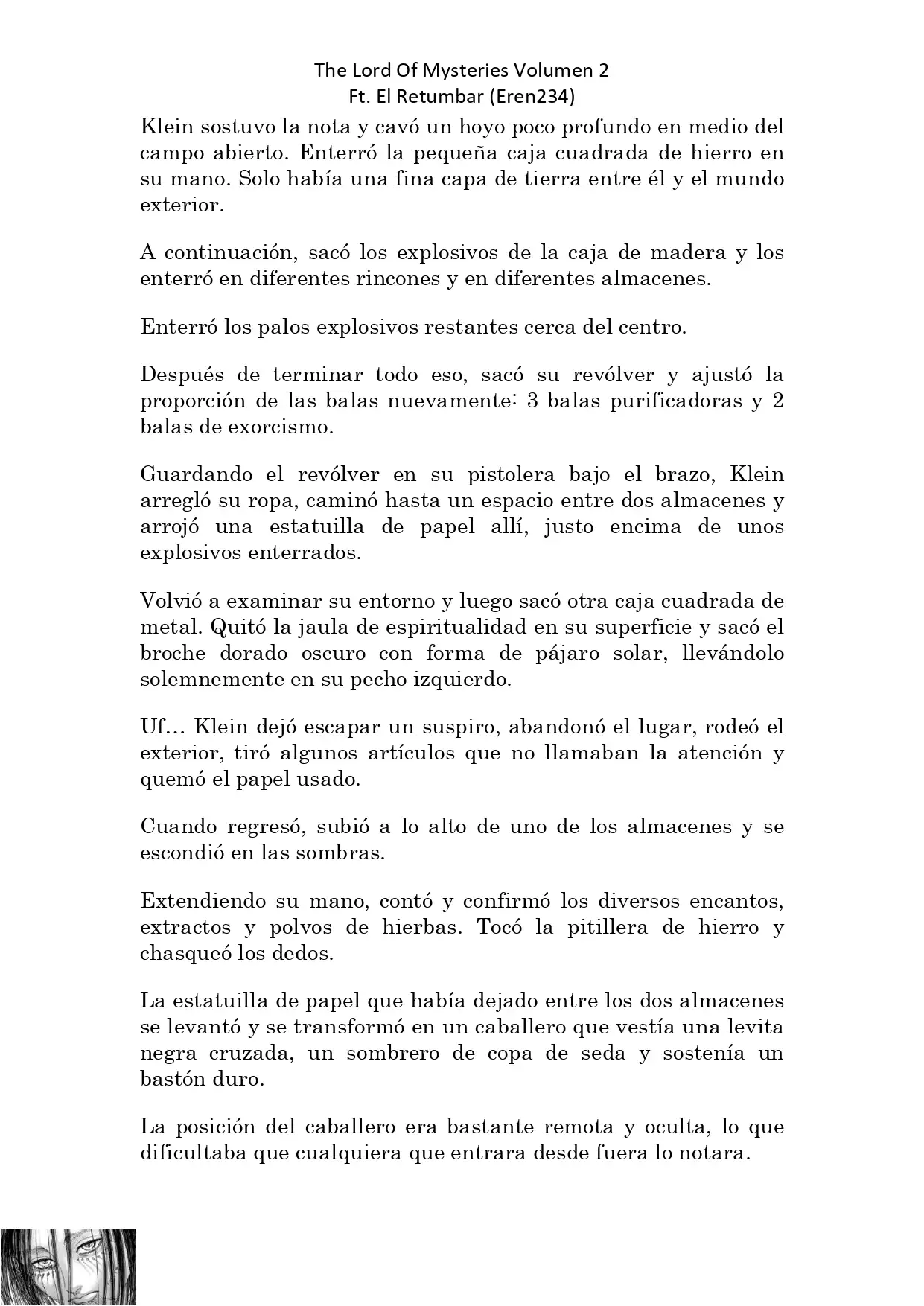 The Lord Of Mysteries Volumen 2
Ft. El Retumbar (Eren234)

Klein sostuvo la nota y cavó un hoyo poco profundo en medio del campo abierto. Enterró la pequeña caja cuadrada de hierro en su mano. Solo había una fina capa de tierra entre él y el mundo exterior.

A continuación, sacó los explosivos de la caja de madera y los enterró en diferentes rincones y en diferentes almacenes.

Enterró los palos explosivos restantes cerca del centro.

Después de terminar todo eso, sacó su revólver y ajustó la proporción de las balas nuevamente: 3 balas purificadoras y 2 balas de exorcismo.

Guardando el revólver en su pistolera bajo el brazo, Klein arregló su ropa, caminó hasta un espacio entre dos almacenes y arrojó una estatuilla de papel allí, justo encima de unos explosivos enterrados.

Volvió a examinar su entorno y luego sacó otra caja cuadrada de metal. Quitó la jaula de espiritualidad en su superficie y sacó el broche dorado oscuro con forma de pájaro solar, llevándolo solemnemente en su pecho izquierdo.

Uf… Klein dejó escapar un suspiro, abandonó el lugar, rodeó el exterior, tiró algunos artículos que no llamaban la atención y quemó el papel usado.

Cuando regresó, subió a lo alto de uno de los almacenes y se escondió en las sombras.

Extendiendo su mano, contó y confirmó los diversos encantos, extractos y polvos de hierbas. Tocó la pitillera de hierro y chasqueó los dedos.

La estatuilla de papel que había dejado entre los dos almacenes se levantó y se transformó en un caballero que vestía una levita negra cruzada, un sombrero de copa de seda y sostenía un bastón duro.

La posición del caballero era bastante remota y oculta, lo que dificultaba que cualquiera que entrara desde fuera lo notara.